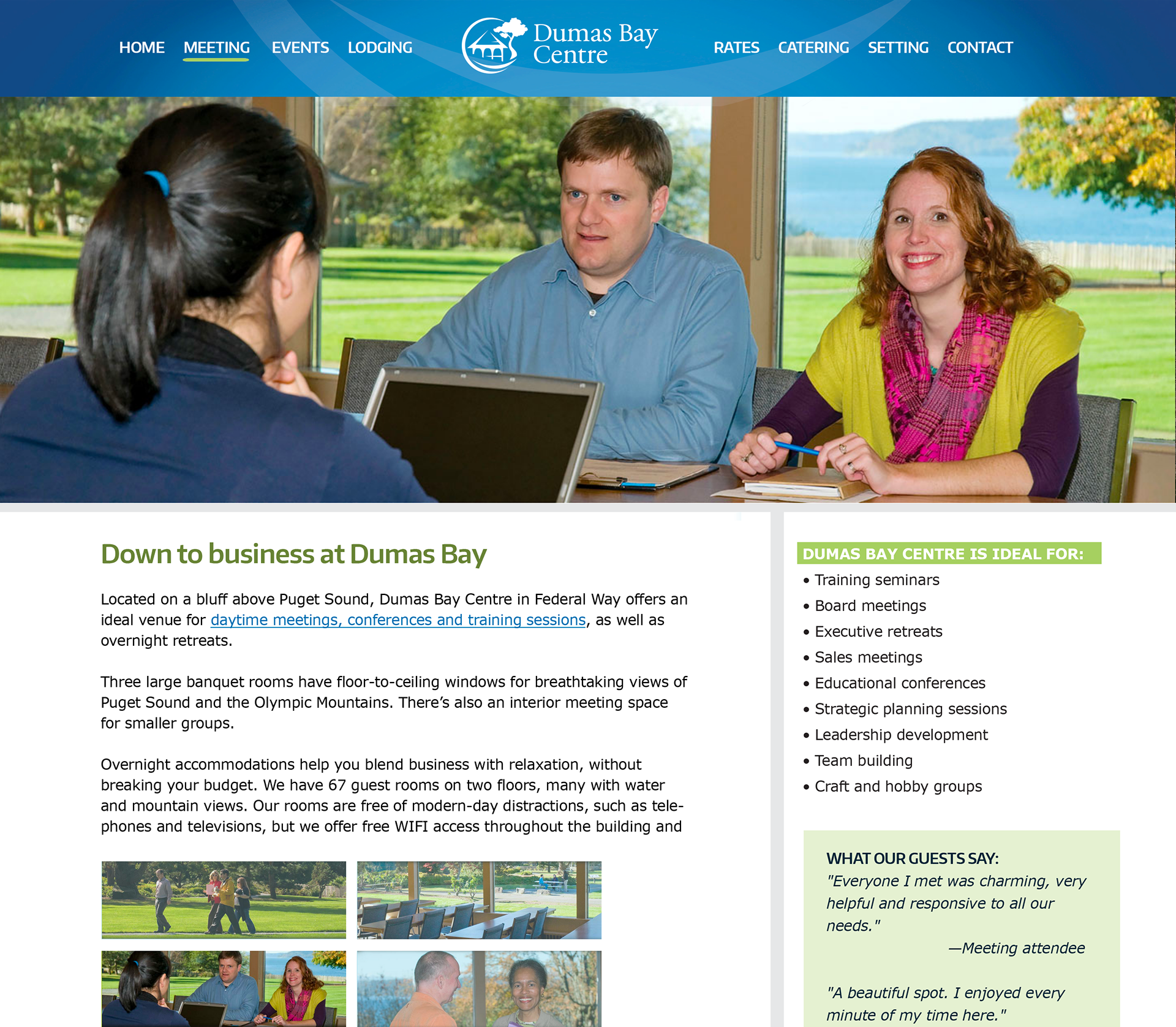 HOME MEETING EVENTS LODGING

Dumas Bay Centre

RATES CATERING SETTING CONTACT

Down to business at Dumas Bay

Located on a bluff above Puget Sound, Dumas Bay Centre in Federal Way offers an ideal venue for daytime meetings, conferences and training sessions, as well as overnight retreats.

Three large banquet rooms have floor-to-ceiling windows for breathtaking views of Puget Sound and the Olympic Mountains. There's also an interior meeting space for smaller groups.

Overnight accommodations help you blend business with relaxation, without breaking your budget. We have 67 guest rooms on two floors, many with water and mountain views. Our rooms are free of modern-day distractions, such as telephones and televisions, but we offer free WIFI access throughout the building and

DUMAS BAY CENTRE IS IDEAL FOR:
• Training seminars
• Board meetings
• Executive retreats
• Sales meetings
• Educational conferences
• Strategic planning sessions
• Leadership development
• Team building
• Craft and hobby groups

WHAT OUR GUESTS SAY:
"Everyone I met was charming, very helpful and responsive to all our needs."
—Meeting attendee

"A beautiful spot. I enjoyed every minute of my time here."